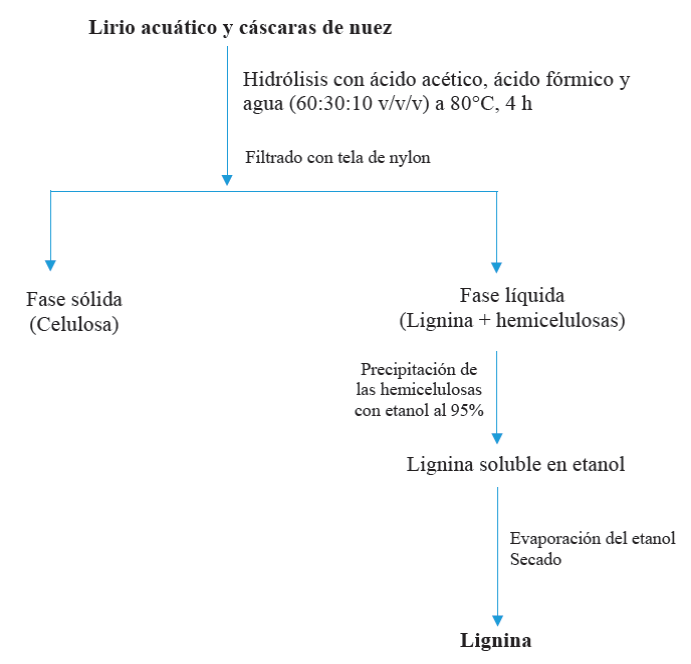 Lirio acuático y cáscaras de nuez

Hidrólisis con ácido acético, ácido fórmico y agua (60:30:10 v/v/v) a 80°C, 4 h

Filtrado con tela de nylon

Fase sólida
(Celulosa)

Fase líquida
(Lignina + hemicelulosas)

Precipitación de las hemicelulosas con etanol al 95%

Lignina soluble en etanol

Evaporación del etanol
Secado

Lignina